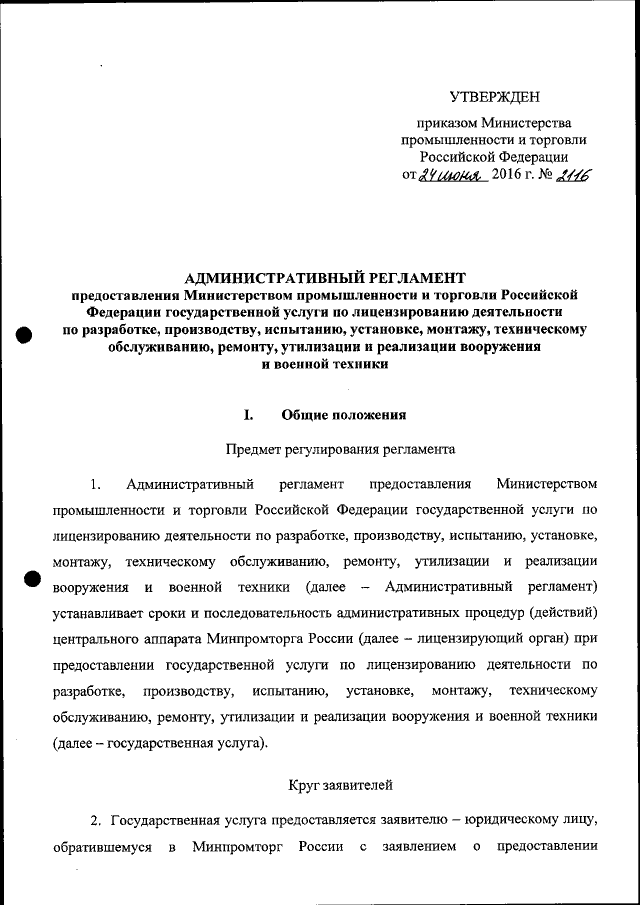 УТВЕРЖДЕН

приказом Министерства промышленности и торговли Российской Федерации от 24 июня 2016 г. № 2116

АДМИНИСТРАТИВНЫЙ РЕГЛАМЕНТ
предоставления Министерством промышленности и торговли Российской Федерации государственной услуги по лицензированию деятельности по разработке, производству, испытанию, установке, монтажу, техническому обслуживанию, ремонту, утилизации и реализации вооружения и военной техники

I. Общие положения

Предмет регулирования регламента

1. Административный регламент предоставления Министерством промышленности и торговли Российской Федерации государственной услуги по лицензированию деятельности по разработке, производству, испытанию, установке, монтажу, техническому обслуживанию, ремонту, утилизации и реализации вооружения и военной техники (далее – Административный регламент) устанавливает сроки и последовательность административных процедур (действий) центрального аппарата Минпромторга России (далее – лицензирующий орган) при предоставлении государственной услуги по лицензированию деятельности по разработке, производству, испытанию, установке, монтажу, техническому обслуживанию, ремонту, утилизации и реализации вооружения и военной техники (далее – государственная услуга).

Круг заявителей

2. Государственная услуга предоставляется заявителю – юридическому лицу, обратившемуся в Минпромторг России с заявлением о предоставлении